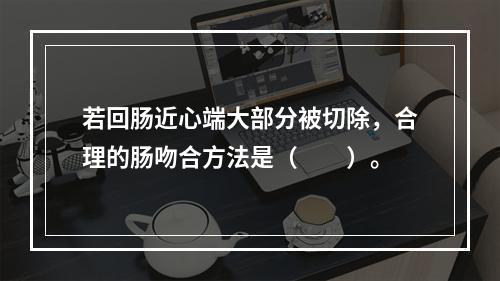 若回肠近心端大部分被切除，合理的肠吻合方法是（　　）。